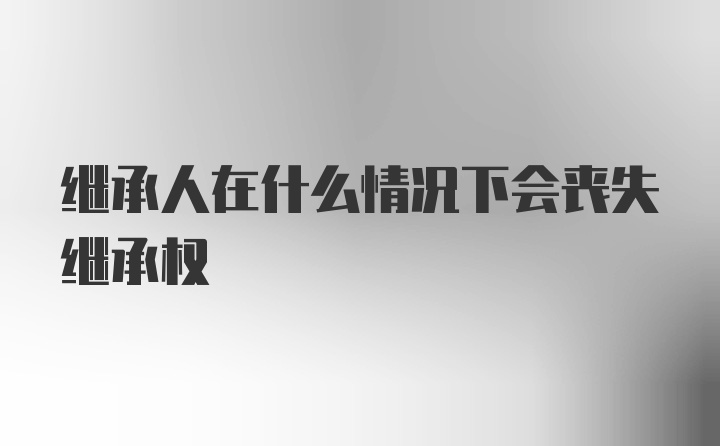 继承人在什么情况下会丧失继承权